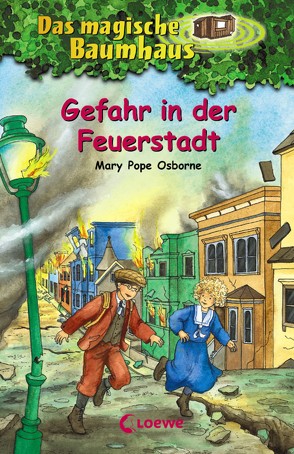 Das magische Baumhaus

Gefahr in der Feuerstadt

Mary Pope Osborne

Loewe